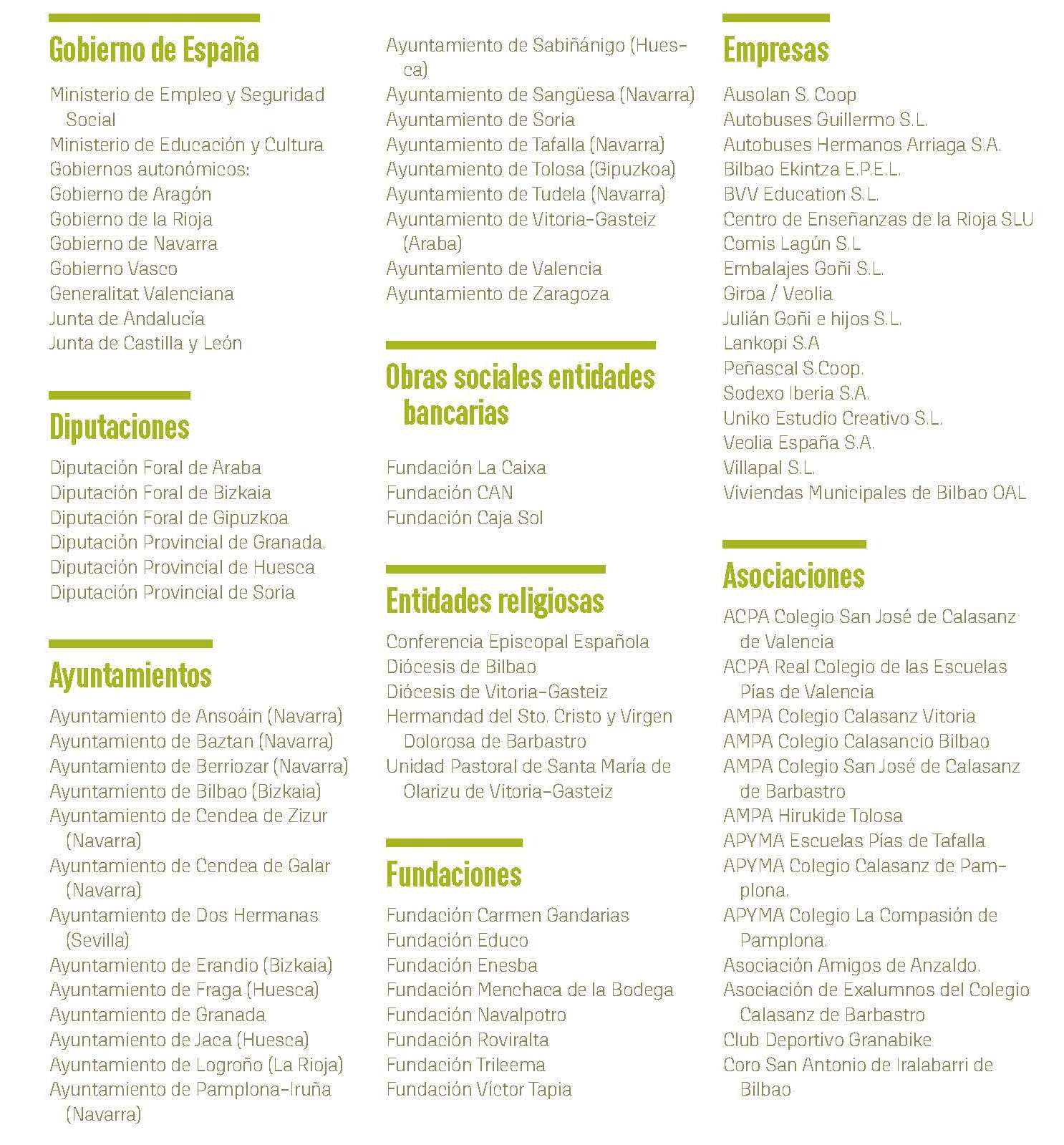 Gobierno de España

Ministerio de Empleo y Seguridad Social
Ministerio de Educación y Cultura
Gobiernos autonómicos:
Gobierno de Aragón
Gobierno de la Rioja
Gobierno de Navarra
Gobierno Vasco
Generalitat Valenciana
Junta de Andalucía
Junta de Castilla y León

Diputaciones

Diputación Foral de Araba
Diputación Foral de Bizkaia
Diputación Foral de Gipuzkoa
Diputación Provincial de Granada.
Diputación Provincial de Huesca
Diputación Provincial de Soria

Ayuntamientos

Ayuntamiento de Ansoáin (Navarra)
Ayuntamiento de Baztan (Navarra)
Ayuntamiento de Berriozar (Navarra)
Ayuntamiento de Bilbao (Bizkaia)
Ayuntamiento de Cendea de Zizur (Navarra)
Ayuntamiento de Cendea de Galar (Navarra)
Ayuntamiento de Dos Hermanas (Sevilla)
Ayuntamiento de Erandio (Bizkaia)
Ayuntamiento de Fraga (Huesca)
Ayuntamiento de Granada
Ayuntamiento de Jaca (Huesca)
Ayuntamiento de Logroño (La Rioja)
Ayuntamiento de Pamplona-Iruña (Navarra)
Ayuntamiento de Sabiñánigo (Huesca)
Ayuntamiento de Sangüesa (Navarra)
Ayuntamiento de Soria
Ayuntamiento de Tafalla (Navarra)
Ayuntamiento de Tolosa (Gipuzkoa)
Ayuntamiento de Tudela (Navarra)
Ayuntamiento de Vitoria-Gasteiz (Araba)
Ayuntamiento de Valencia
Ayuntamiento de Zaragoza

Obras sociales entidades bancarias

Fundación La Caixa
Fundación CAN
Fundación Caja Sol

Entidades religiosas

Conferencia Episcopal Española
Diócesis de Bilbao
Diócesis de Vitoria-Gasteiz
Hermandad del Sto. Cristo y Virgen Dolorosa de Barbastro
Unidad Pastoral de Santa María de Olarizu de Vitoria-Gasteiz

Fundaciones

Fundación Carmen Gandarias
Fundación Educo
Fundación Enesba
Fundación Menchaca de la Bodega
Fundación Navalpotro
Fundación Roviralta
Fundación Trileema
Fundación Víctor Tapia

Empresas

Ausolan S. Coop
Autobuses Guillermo S.L.
Autobuses Hermanos Arriaga S.A.
Bilbao Ekintza E.P.E.L.
BVV Education S.L.
Centro de Enseñanzas de la Rioja SLU
Comis Lagún S.L
Embalajes Goñi S.L.
Giroa / Veolia
Julián Goñi e hijos S.L.
Lankopi S.A
Peñascal S.Coop.
Sodexo Iberia S.A.
Uniko Estudio Creativo S.L.
Veolia España S.A.
Villapal S.L.
Viviendas Municipales de Bilbao OAL

Asociaciones

ACPA Colegio San José de Calasanz de Valencia
ACPA Real Colegio de las Escuelas Pías de Valencia
AMPA Colegio Calasanz Vitoria
AMPA Colegio Calasancio Bilbao
AMPA Colegio San José de Calasanz de Barbastro
AMPA Hirukide Tolosa
APYMA Escuelas Pías de Tafalla
APYMA Colegio Calasanz de Pamplona.
APYMA Colegio La Compasión de Pamplona.
Asociación Amigos de Anzaldo.
Asociación de Exalumnos del Colegio Calasanz de Barbastro
Club Deportivo Granabike
Coro San Antonio de Iralabarri de Bilbao